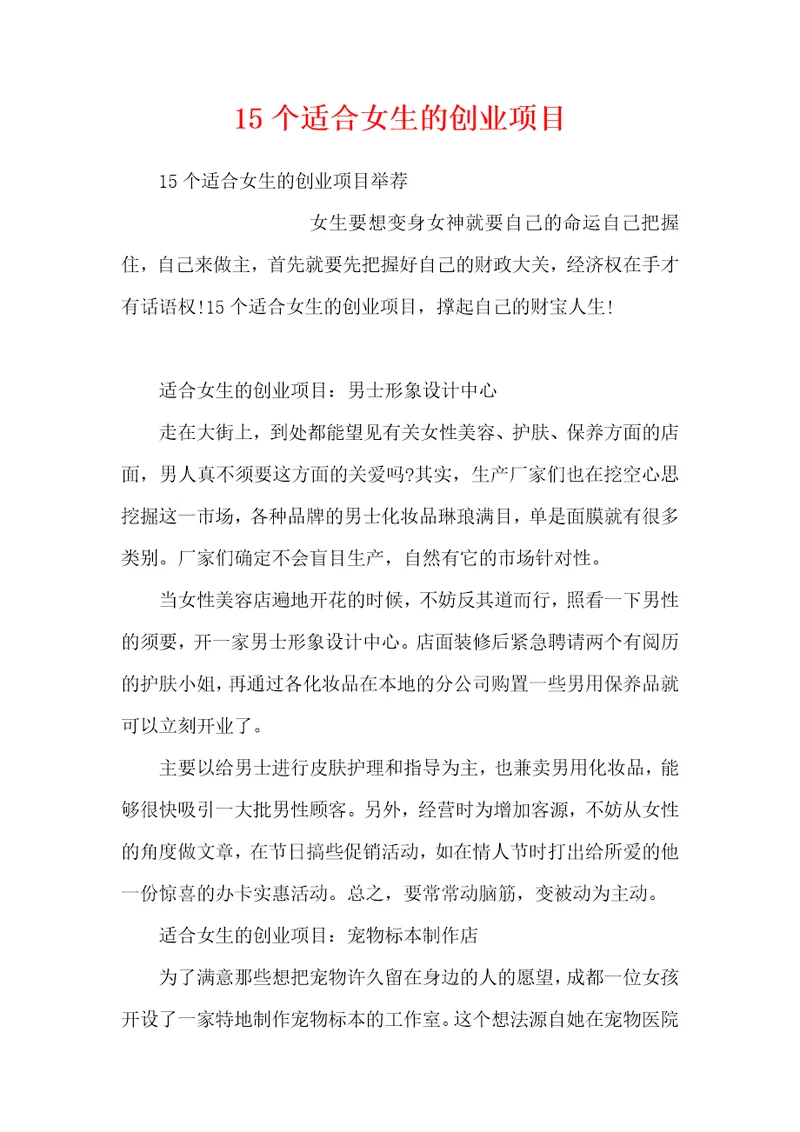 15 个适合女生的创业项目

15 个适合女生的创业项目举荐

女生要想变身女神就要自己的命运自己把握住，自己来做主，首先就要先把握好自己的财政大关，经济权在手才有话语权!15 个适合女生的创业项目，撑起自己的财宝人生!

适合女生的创业项目：男士形象设计中心

走在大街上，到处都能望见有关女性美容、护肤、保养方面的店面，男人真不须要这方面的关爱吗?其实，生产厂家们也在挖空心思挖掘这一市场，各种品牌的男士化妆品琳琅满目，单是面膜就有很多类别。厂家们确定不会盲目生产，自然有它的市场针对性。

当女性美容店遍地开花的时候，不妨反其道而行，照看一下男性的须要，开一家男士形象设计中心。店面装修后紧急聘请两个有阅历的护肤小姐，再通过各化妆品在本地的分公司购置一些男用保养品就可以立刻开业了。

主要以给男士进行皮肤护理和指导为主，也兼卖男用化妆品，能够很快吸引一大批男性顾客。另外，经营时为增加客源，不妨从女性的角度做文章，在节日搞些促销活动，如在情人节时打出给所爱的他一份惊喜的办卡实惠活动。总之，要常常动脑筋，变被动为主动。

适合女生的创业项目：宠物标本制作店

为了满意那些想把宠物许久留在身边的人的愿望，成都一位女孩开设了一家特地制作宠物标本的工作室。这个想法源自她在宠物医院